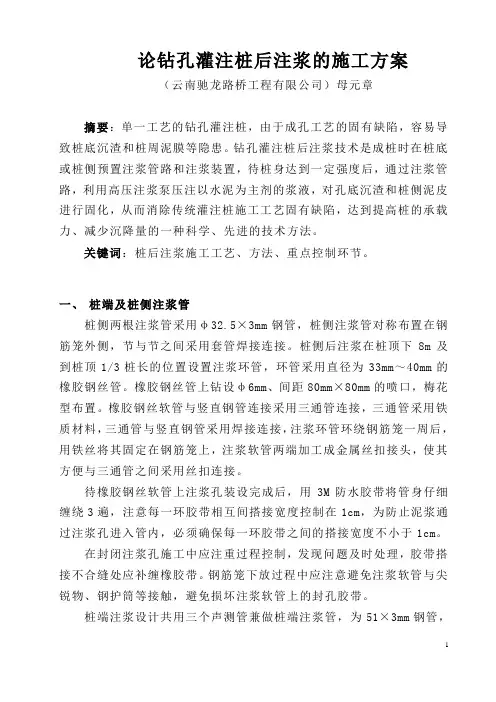 论钻孔灌注桩后注浆的施工方案

（云南驰龙路桥工程有限公司）母元章

摘要：单一工艺的钻孔灌注桩，由于成孔工艺的固有缺陷，容易导致桩底沉渣和桩周泥膜等隐患。钻孔灌注桩后注浆技术是成桩时在桩底或桩侧预置注浆管路和注浆装置，待桩身达到一定强度后，通过注浆管路，利用高压注浆泵压注以水泥为主剂的浆液，对孔底沉渣和桩侧泥皮进行固化，从而消除传统灌注桩施工工艺固有缺陷，达到提高桩的承载力、减少沉降量的一种科学、先进的技术方法。

关键词：桩后注浆施工工艺、方法、重点控制环节。

一、 桩端及桩侧注浆管

桩侧两根注浆管采用φ32.5×3mm 钢管，桩侧注浆管对称布置在钢筋笼外侧，节与节之间采用套管焊接连接。桩侧后注浆在桩顶下 8m 及到桩顶 1/3 桩长的位置设置注浆环管，环管采用直径为 33mm～40mm 的橡胶钢丝管。橡胶钢丝管上钻设φ6mm、间距 80mm×80mm 的喷口，梅花型布置。橡胶钢丝软管与竖直钢管连接采用三通管连接，三通管采用铁质材料，三通管与竖直钢管采用焊接连接，注浆环管环绕钢筋笼一周后，用铁丝将其固定在钢筋笼上，注浆软管两端加工成金属丝扣接头，使其方便与三通管之间采用丝扣连接。

待橡胶钢丝软管上注浆孔装设完成后，用 3M 防水胶带将管身仔细缠绕 3 遍，注意每一环胶带相互间搭接宽度控制在 1cm，为防止泥浆通过注浆孔进入管内，必须确保每一环胶带之间的搭接宽度不小于 1cm。

在封闭注浆孔施工中应注重过程控制，发现问题及时处理，胶带搭接不合缝处应补缠橡胶带。钢筋笼下放过程中应注意避免注浆软管与尖锐物、钢护筒等接触，避免损坏注浆软管上的封孔胶带。

桩端注浆设计共用三个声测管兼做桩端注浆管，为 51×3mm 钢管，

1